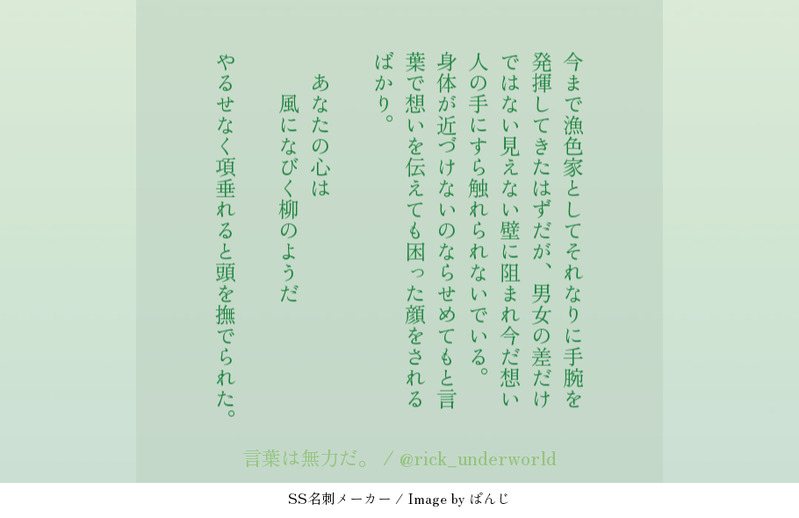 今まで漁色家としてそれなりに手腕を発揮してきたはずだが、男女の差だけではない見えない壁に阻まれ今だ想い人の手にすら触れられないでいる。身体が近づけないのならせめてもと言葉で想いを伝えても困った顔をされるばかり。

あなたの心は
風になびく柳のようだ

やるせなく項垂れると頭を撫でられた。

言葉は無力だ。 / @rick_underworld

SS名刺メーカー / Image by ぱんじ